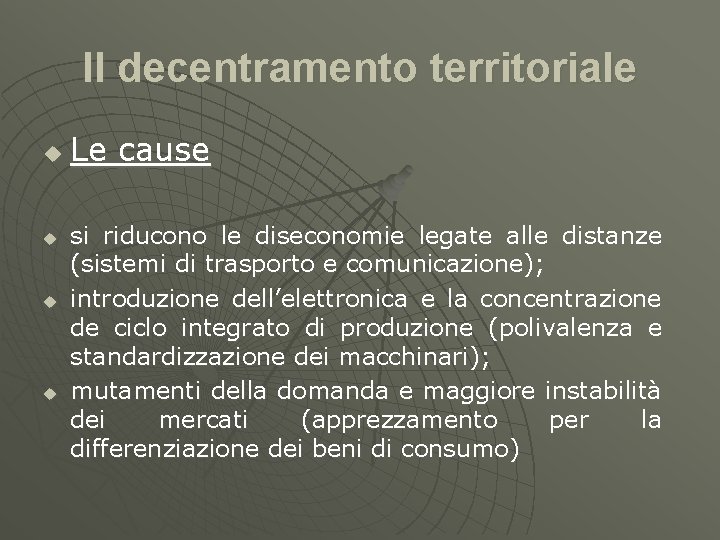 Il decentramento territoriale

• Le cause

• si riducono le diseconomie legate alle distanze (sistemi di trasporto e comunicazione);
• introduzione dell'elettronica e la concentrazione de ciclo integrato di produzione (polivalenza e standardizzazione dei macchinari);
• mutamenti della domanda e maggiore instabilità dei mercati (apprezzamento per la differenziazione dei beni di consumo)